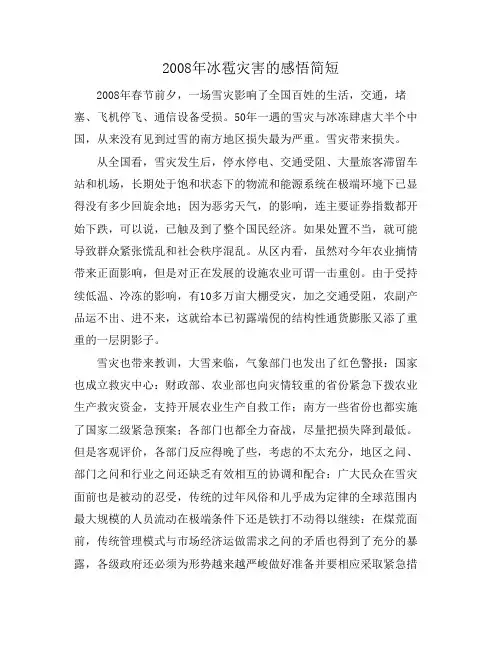 2008年冰雹灾害的感悟简短

2008年春节前夕，一场雪灾影响了全国百姓的生活，交通，堵塞、飞机停飞、通信设备受损。50年一遇的雪灾与冰冻肆虐大半个中国，从来没有见到过雪的南方地区损失最为严重。雪灾带来损失。

从全国看，雪灾发生后，停水停电、交通受阻、大量旅客滞留车站和机场，长期处于饱和状态下的物流和能源系统在极端环境下已显得没有多少回旋余地；因为恶劣天气，的影响，连主要证券指数都开始下跌，可以说，已触及到了整个国民经济。如果处置不当，就可能导致群众紧张慌乱和社会秩序混乱。从区内看，虽然对今年农业摘情带来正面影响，但是对正在发展的设施农业可谓一击重创。由于受持续低温、冷冻的影响，有10多万亩大棚受灾，加之交通受阻，农副产品运不出、进不来，这就给本已初露端倪的结构性通货膨胀又添了重重的一层阴影子。

雪灾也带来教训，大雪来临，气象部门也发出了红色警报；国家也成立救灾中心；财政部、农业部也向灾情较重的省份紧急下拨农业生产救灾资金，支持开展农业生产自救工作；南方一些省份也都实施了国家二级紧急预案；各部门也都全力奋战，尽量把损失降到最低。但是客观评价，各部门反应得晚了些，考虑的不太充分，地区之间、部门之间和行业之间还缺乏有效相互的协调和配合；广大民众在雪灾面前也是被动的忍受，传统的过年风俗和几乎成为定律的全球范围内最大规模的人员流动在极端条件下还是铁打不动得以继续；在煤荒面前，传统管理模式与市场经济运做需求之间的矛盾也得到了充分的暴露，各级政府还必须为形势越来越严峻做好准备并要相应采取紧急措